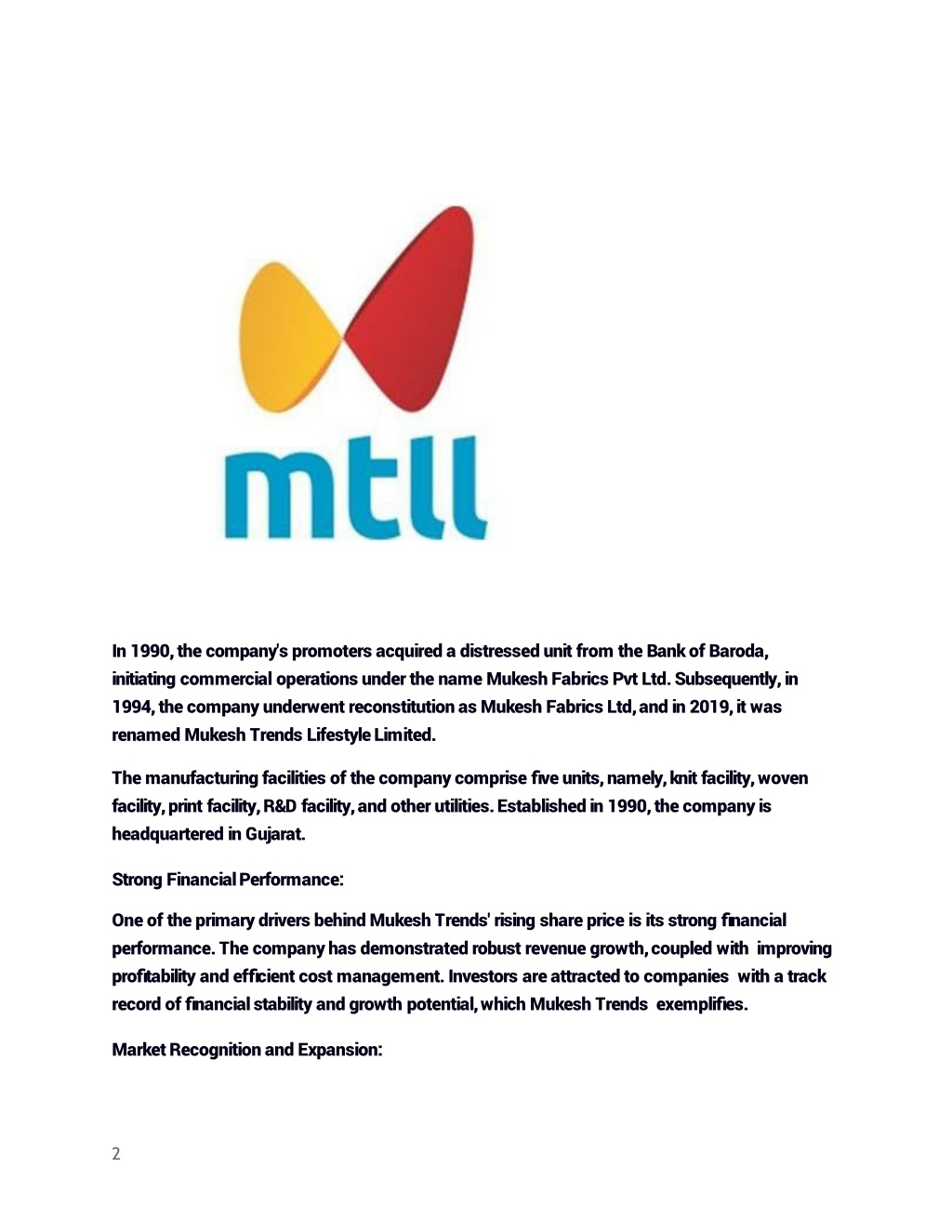 mtll

In 1990, the company's promoters acquired a distressed unit from the Bank of Baroda, initiating commercial operations under the name Mukesh Fabrics Pvt Ltd. Subsequently, in 1994, the company underwent reconstitution as Mukesh Fabrics Ltd, and in 2019, it was renamed Mukesh Trends Lifestyle Limited.

The manufacturing facilities of the company comprise five units, namely, knit facility, woven facility, print facility, R&D facility, and other utilities. Established in 1990, the company is headquartered in Gujarat.

Strong Financial Performance:

One of the primary drivers behind Mukesh Trends' rising share price is its strong financial performance. The company has demonstrated robust revenue growth, coupled with improving profitability and efficient cost management. Investors are attracted to companies with a track record of financial stability and growth potential, which Mukesh Trends exemplifies.

Market Recognition and Expansion:

2